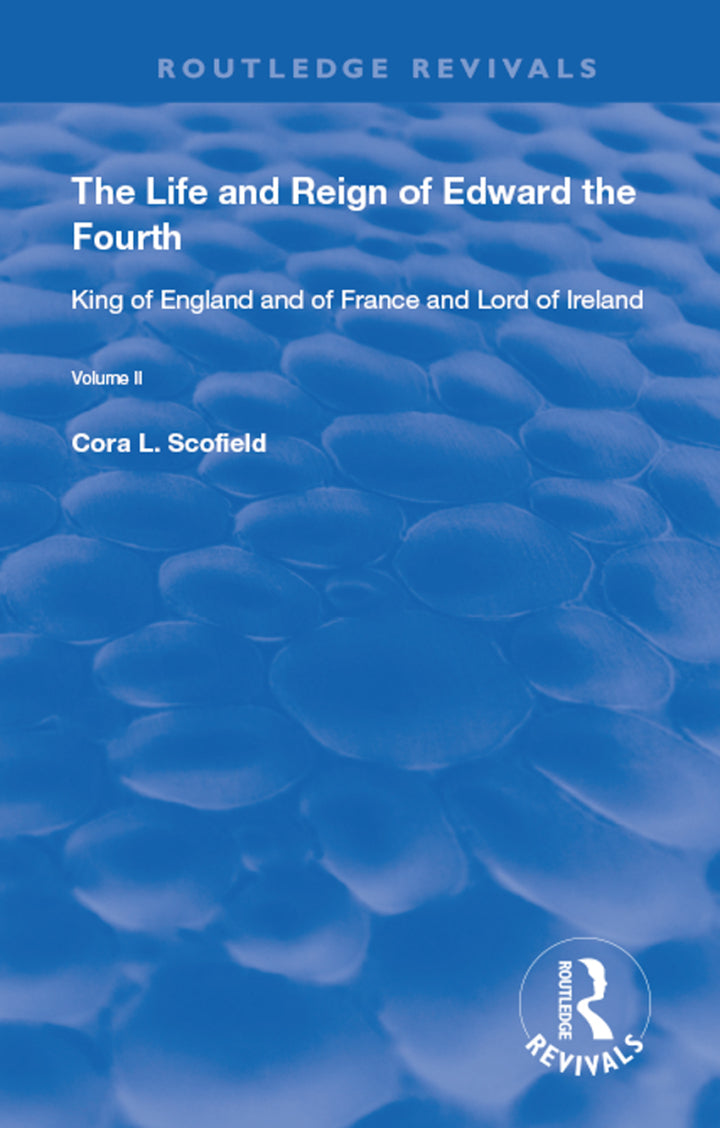 ROUTLEDGE REVIVALS

The Life and Reign of Edward the Fourth

King of England and of France and Lord of Ireland

Volume II

Cora L. Scofield

ROUTLEDGE REVIVALS